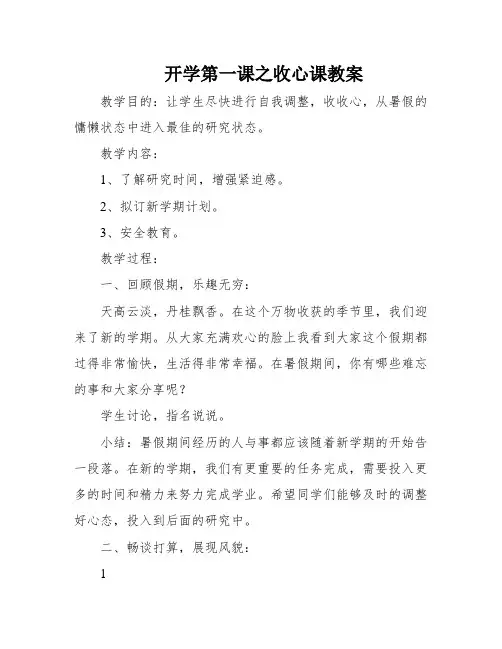 开学第一课之收心课教案

教学目的：让学生尽快进行自我调整，收收心，从暑假的慵懒状态中进入最佳的研究状态。

教学内容：

1、了解研究时间，增强紧迫感。

2、拟订新学期计划。

3、安全教育。

教学过程：

一、回顾假期，乐趣无穷：

天高云淡，丹桂飘香。在这个万物收获的季节里，我们迎来了新的学期。从大家充满欢心的脸上我看到大家这个假期都过得非常愉快，生活得非常幸福。在暑假期间，你有哪些难忘的事和大家分享呢？

学生讨论，指名说说。

小结：暑假期间经历的人与事都应该随着新学期的开始告一段落。在新的学期，我们有更重要的任务完成，需要投入更多的时间和精力来努力完成学业。希望同学们能够及时的调整好心态，投入到后面的研究中。

二、畅谈打算，展现风貌：

1